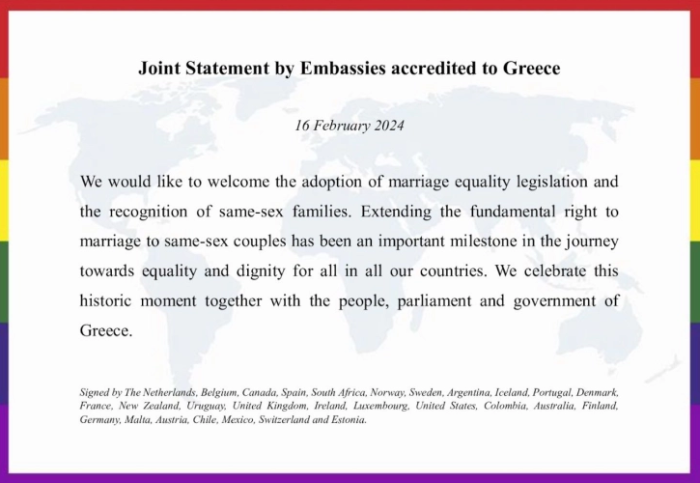 Joint Statement by Embassies accredited to Greece

16 February 2024

We would like to welcome the adoption of marriage equality legislation and the recognition of same-sex families. Extending the fundamental right to marriage to same-sex couples has been an important milestone in the journey towards equality and dignity for all in all our countries. We celebrate this historic moment together with the people, parliament and government of Greece.

Signed by The Netherlands, Belgium, Canada, Spain, South Africa, Norway, Sweden, Argentina, Iceland, Portugal, Denmark, France, New Zealand, Uruguay, United Kingdom, Ireland, Luxembourg, United States, Colombia, Australia, Finland, Germany, Malta, Austria, Chile, Mexico, Switzerland and Estonia.